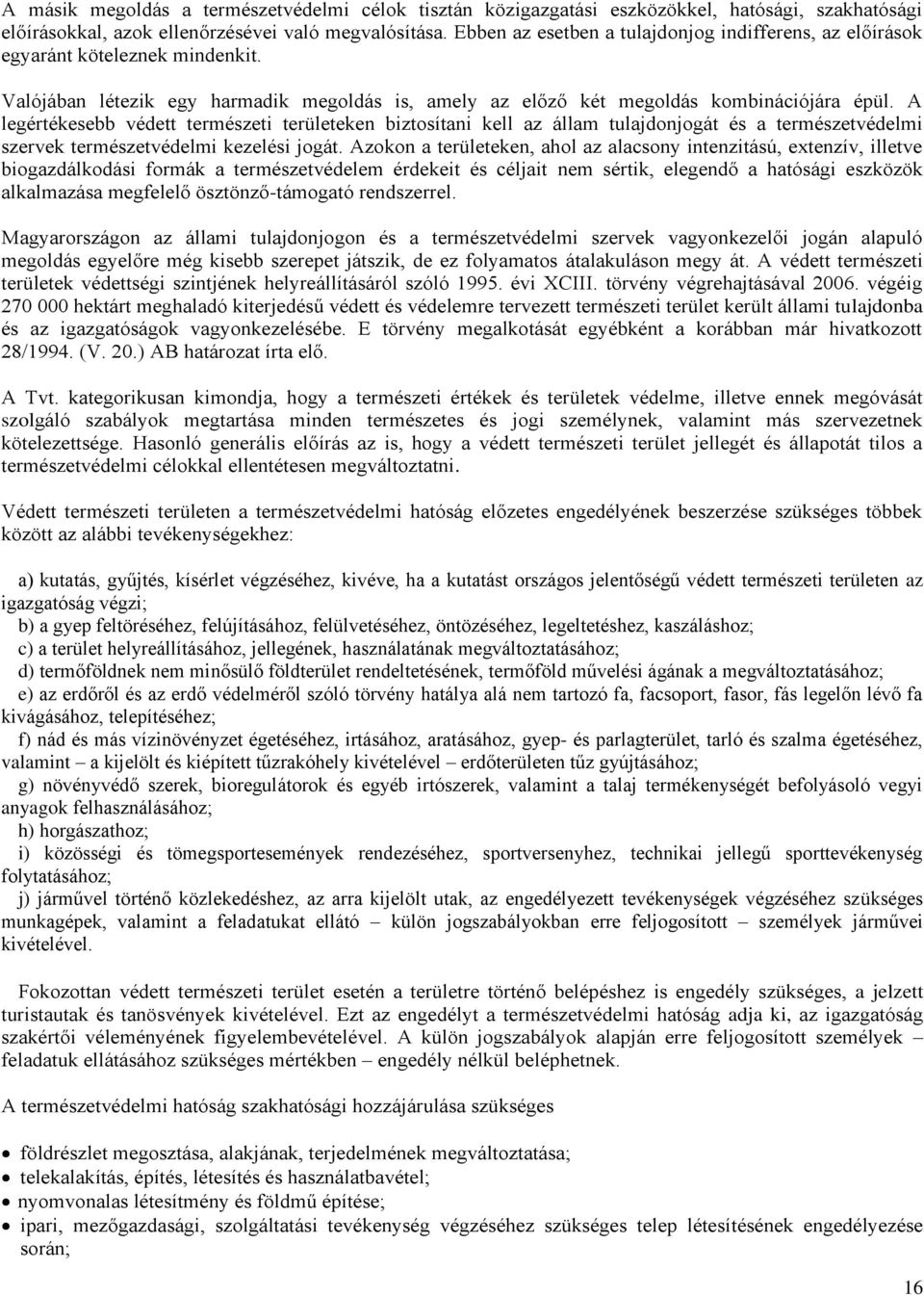 A másik megoldás a természetvédelmi célok tisztán közigazgatási eszközökkel, hatósági, szakhatósági előírásokkal, azok ellenőrzésévei való megvalósítása. Ebben az esetben a tulajdonjog indifferens, az előírások egyaránt köteleznek mindenkit.

Valójában létezik egy harmadik megoldás is, amely az előző két megoldás kombinációjára épül. A legértékesebb védett természeti területeken biztosítani kell az állam tulajdonjogát és a természetvédelmi szervek természetvédelmi kezelési jogát. Azokon a területeken, ahol az alacsony intenzitású, extenzív, illetve biogazdálkodási formák a természetvédelem érdekeit és céljait nem sértik, elegendő a hatósági eszközök alkalmazása megfelelő ösztönző-támogató rendszerrel.

Magyarországon az állami tulajdonjogon és a természetvédelmi szervek vagyonkezelői jogán alapuló megoldás egyelőre még kisebb szerepet játszik, de ez folyamatos átalakuláson megy át. A védett természeti területek védettségi szintjének helyreállításáról szóló 1995. évi XCIII. törvény végrehajtásával 2006. végéig 270 000 hektárt meghaladó kiterjedésű védett és védelemre tervezett természeti terület került állami tulajdonba és az igazgatóságok vagyonkezelésébe. E törvény megalkotását egyébként a korábban már hivatkozott 28/1994. (V. 20.) AB határozat írta elő.

A Tvt. kategorikusan kimondja, hogy a természeti értékek és területek védelme, illetve ennek megóvását szolgáló szabályok megtartása minden természetes és jogi személynek, valamint más szervezetnek kötelezettsége. Hasonló generális előírás az is, hogy a védett természeti terület jellegét és állapotát tilos a természetvédelmi célokkal ellentétesen megváltoztatni.

Védett természeti területen a természetvédelmi hatóság előzetes engedélyének beszerzése szükséges többek között az alábbi tevékenységekhez:

a) kutatás, gyűjtés, kísérlet végzéséhez, kivéve, ha a kutatást országos jelentőségű védett természeti területen az igazgatóság végzi;
b) a gyep feltöréséhez, felújításához, felülvetéséhez, öntözéséhez, legeltetéshez, kaszáláshoz;
c) a terület helyreállításához, jellegének, használatának megváltoztatásához;
d) termőföldnek nem minősülő földterület rendeltetésének, termőföld művelési ágának a megváltoztatásához;
e) az erdőről és az erdő védelméről szóló törvény hatálya alá nem tartozó fa, facsoport, fasor, fás legelőn lévő fa kivágásához, telepítéséhez;
f) nád és más vízinövényzet égetéséhez, irtásához, aratásához, gyep- és parlagterület, tarló és szalma égetéséhez, valamint – a kijelölt és kiépített tűzrakóhely kivételével – erdőterületen tűz gyújtásához;
g) növényvédő szerek, bioregulátorok és egyéb irtószerek, valamint a talaj termékenységét befolyásoló vegyi anyagok felhasználásához;
h) horgászathoz;
i) közösségi és tömegsportesemények rendezéséhez, sportversenyhez, technikai jellegű sporttevékenység folytatásához;
j) járművel történő közlekedéshez, az arra kijelölt utak, az engedélyezett tevékenységek végzéséhez szükséges munkagépek, valamint a feladatukat ellátó – külön jogszabályokban erre feljogosított – személyek járművei kivételével.

Fokozottan védett természeti terület esetén a területre történő belépéshez is engedély szükséges, a jelzett turistautak és tanösvények kivételével. Ezt az engedélyt a természetvédelmi hatóság adja ki, az igazgatóság szakértői véleményének figyelembevételével. A külön jogszabályok alapján erre feljogosított személyek – feladatuk ellátásához szükséges mértékben – engedély nélkül beléphetnek.

A természetvédelmi hatóság szakhatósági hozzájárulása szükséges

• földrészlet megosztása, alakjának, terjedelmének megváltoztatása;
• telekalakítás, építés, létesítés és használatbavétel;
• nyomvonalas létesítmény és földmű építése;
• ipari, mezőgazdasági, szolgáltatási tevékenység végzéséhez szükséges telep létesítésének engedélyezése során;

16